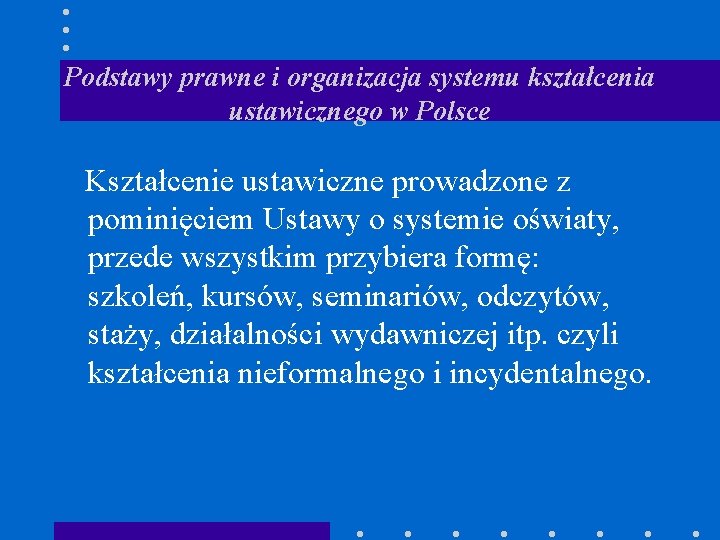 Podstawy prawne i organizacja systemu kształcenia ustawicznego w Polsce

Kształcenie ustawiczne prowadzone z pominięciem Ustawy o systemie oświaty, przede wszystkim przybiera formę: szkoleń, kursów, seminariów, odczytów, staży, działalności wydawniczej itp. czyli kształcenia nieformalnego i incydentalnego.